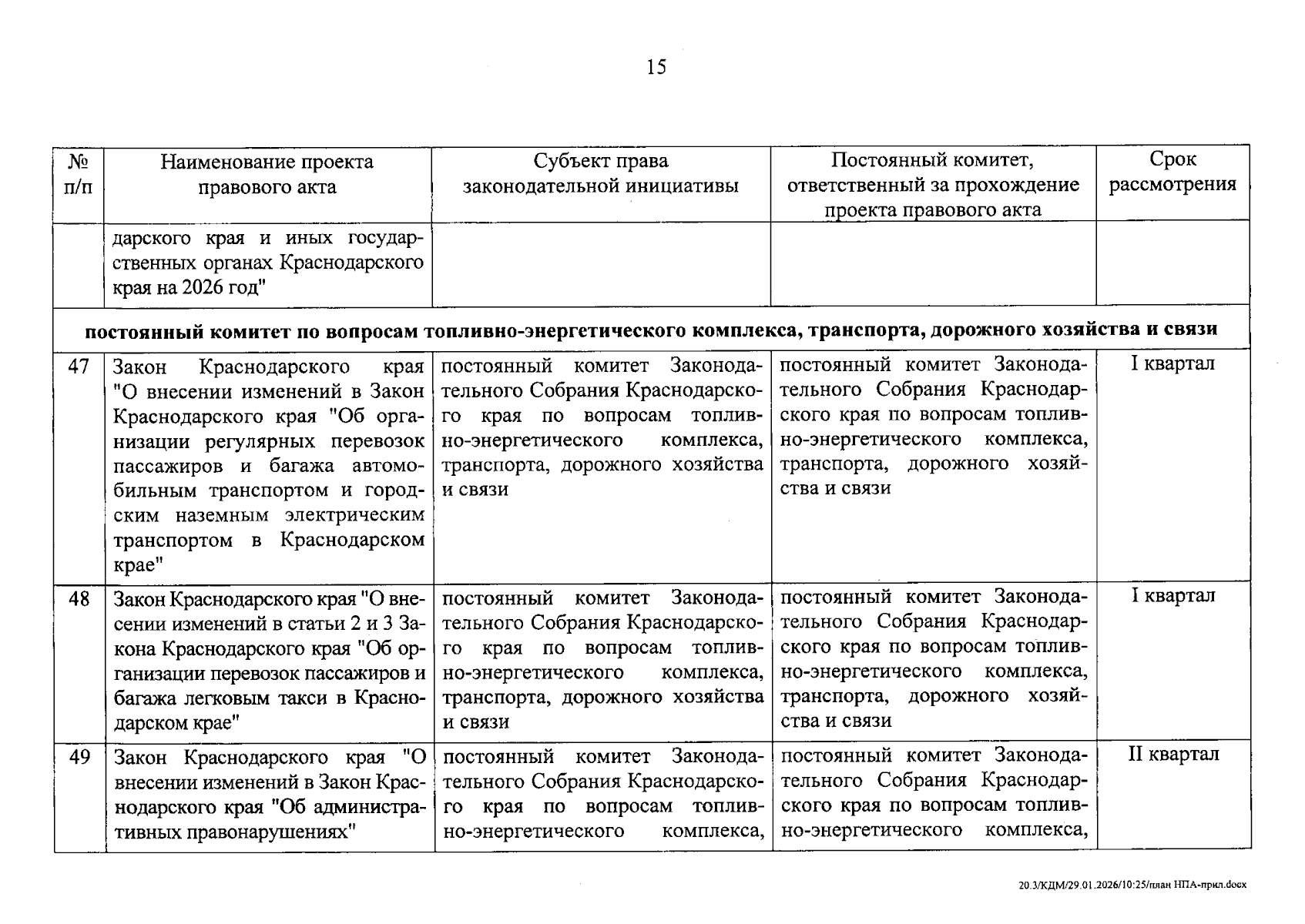 15

| № п/п | Наименование проекта правового акта | Субъект права законодательной инициативы | Постоянный комитет, ответственный за прохождение проекта правового акта | Срок рассмотрения |
|---|---|---|---|---|
| | дарского края и иных государственных органах Краснодарского края на 2026 год" | | | |
| **постоянный комитет по вопросам топливно-энергетического комплекса, транспорта, дорожного хозяйства и связи** | | | | |
| 47 | Закон Краснодарского края "О внесении изменений в Закон Краснодарского края "Об организации регулярных перевозок пассажиров и багажа автомобильным транспортом и городским наземным электрическим транспортом в Краснодарском крае" | постоянный комитет Законодательного Собрания Краснодарского края по вопросам топливно-энергетического комплекса, транспорта, дорожного хозяйства и связи | постоянный комитет Законодательного Собрания Краснодарского края по вопросам топливно-энергетического комплекса, транспорта, дорожного хозяйства и связи | I квартал |
| 48 | Закон Краснодарского края "О внесении изменений в статьи 2 и 3 Закона Краснодарского края "Об организации перевозок пассажиров и багажа легковым такси в Краснодарском крае" | постоянный комитет Законодательного Собрания Краснодарского края по вопросам топливно-энергетического комплекса, транспорта, дорожного хозяйства и связи | постоянный комитет Законодательного Собрания Краснодарского края по вопросам топливно-энергетического комплекса, транспорта, дорожного хозяйства и связи | I квартал |
| 49 | Закон Краснодарского края "О внесении изменений в Закон Краснодарского края "Об административных правонарушениях" | постоянный комитет Законодательного Собрания Краснодарского края по вопросам топливно-энергетического комплекса, | постоянный комитет Законодательного Собрания Краснодарского края по вопросам топливно-энергетического комплекса, | II квартал |

20.3/КДМ/29.01.2026/10:25/план НПА-прил.docx